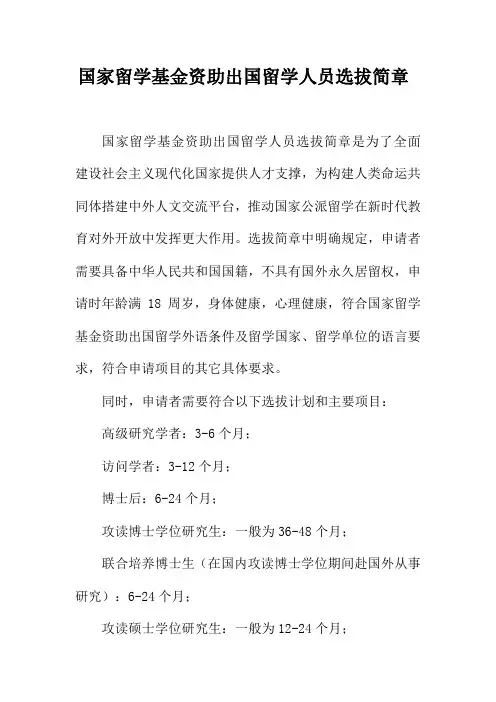 国家留学基金资助出国留学人员选拔简章

国家留学基金资助出国留学人员选拔简章是为了全面建设社会主义现代化国家提供人才支撑，为构建人类命运共同体搭建中外人文交流平台，推动国家公派留学在新时代教育对外开放中发挥更大作用。选拔简章中明确规定，申请者需要具备中华人民共和国国籍，不具有国外永久居留权，申请时年龄满 18 周岁，身体健康，心理健康，符合国家留学基金资助出国留学外语条件及留学国家、留学单位的语言要求，符合申请项目的其它具体要求。

同时，申请者需要符合以下选拔计划和主要项目：

高级研究学者：3-6 个月；

访问学者：3-12 个月；

博士后：6-24 个月；

攻读博士学位研究生：一般为 36-48 个月；

联合培养博士生（在国内攻读博士学位期间赴国外从事研究）：6-24 个月；

攻读硕士学位研究生：一般为 12-24 个月；